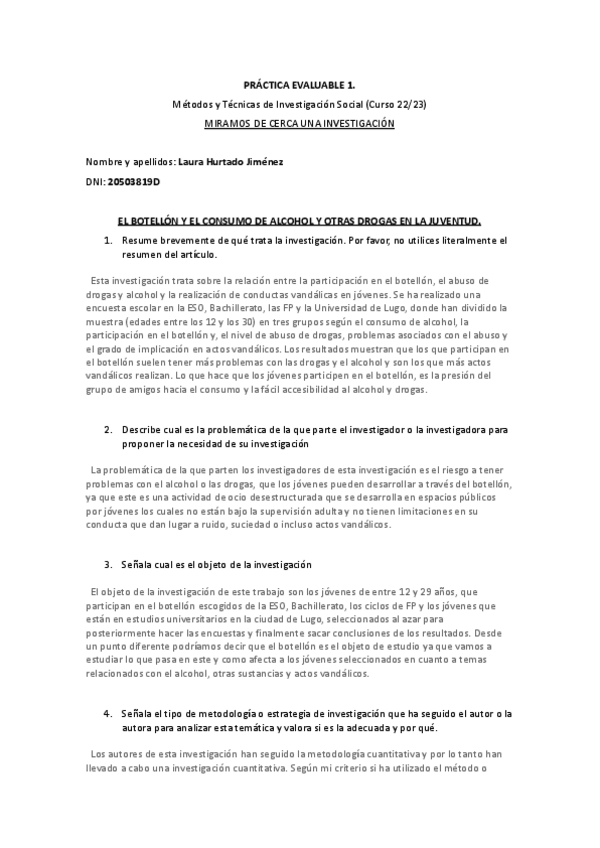 PRÁCTICA EVALUABLE 1.

Métodos y Técnicas de Investigación Social (Curso 22/23)

MIRAMOS DE CERCA UNA INVESTIGACIÓN

Nombre y apellidos: Laura Hurtado Jiménez

DNI: 20503819D

EL BOTELLÓN Y EL CONSUMO DE ALCOHOL Y OTRAS DROGAS EN LA JUVENTUD.

1. Resume brevemente de qué trata la investigación. Por favor, no utilices literalmente el resumen del artículo.

Esta investigación trata sobre la relación entre la participación en el botellón, el abuso de drogas y alcohol y la realización de conductas vandálicas en jóvenes. Se ha realizado una encuesta escolar en la ESO, Bachillerato, las FP y la Universidad de Lugo, donde han dividido la muestra (edades entre los 12 y los 30) en tres grupos según el consumo de alcohol, la participación en el botellón y, el nivel de abuso de drogas, problemas asociados con el abuso y el grado de implicación en actos vandálicos. Los resultados muestran que los que participan en el botellón suelen tener más problemas con las drogas y el alcohol y son los que más actos vandálicos realizan. Lo que hace que los jóvenes participen en el botellón, es la presión del grupo de amigos hacia el consumo y la fácil accesibilidad al alcohol y drogas.

2. Describe cual es la problemática de la que parte el investigador o la investigadora para proponer la necesidad de su investigación

La problemática de la que parten los investigadores de esta investigación es el riesgo a tener problemas con el alcohol o las drogas, que los jóvenes pueden desarrollar a través del botellón, ya que este es una actividad de ocio desestructurada que se desarrolla en espacios públicos por jóvenes los cuales no están bajo la supervisión adulta y no tienen limitaciones en su conducta que dan lugar a ruido, suciedad o incluso actos vandálicos.

3. Señala cual es el objeto de la investigación

El objeto de la investigación de este trabajo son los jóvenes de entre 12 y 29 años, que participan en el botellón escogidos de la ESO, Bachillerato, los ciclos de FP y los jóvenes que están en estudios universitarios en la ciudad de Lugo, seleccionados al azar para posteriormente hacer las encuestas y finalmente sacar conclusiones de los resultados. Desde un punto diferente podríamos decir que el botellón es el objeto de estudio ya que vamos a estudiar lo que pasa en este y como afecta a los jóvenes seleccionados en cuanto a temas relacionados con el alcohol, otras sustancias y actos vandálicos.

4. Señala el tipo de metodología o estrategia de investigación que ha seguido el autor o la autora para analizar esta temática y valora si es la adecuada y por qué.

Los autores de esta investigación han seguido la metodología cuantitativa y por lo tanto han llevado a cabo una investigación cuantitativa. Según mi criterio si ha utilizado el método o